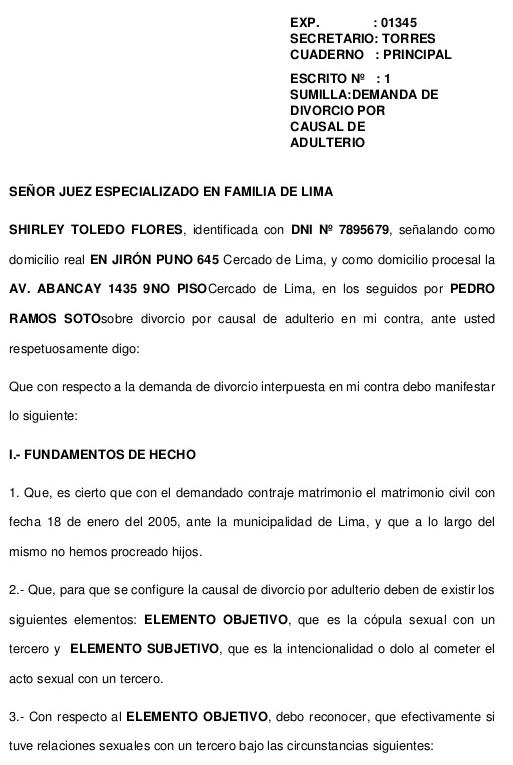 EXP. : 01345
SECRETARIO: TORRES
CUADERNO : PRINCIPAL

ESCRITO Nº : 1
SUMILLA:DEMANDA DE DIVORCIO POR CAUSAL DE ADULTERIO

SEÑOR JUEZ ESPECIALIZADO EN FAMILIA DE LIMA

SHIRLEY TOLEDO FLORES, identificada con DNI Nº 7895679, señalando como domicilio real EN JIRÓN PUNO 645 Cercado de Lima, y como domicilio procesal la AV. ABANCAY 1435 9NO PISOCercado de Lima, en los seguidos por PEDRO RAMOS SOTOsobre divorcio por causal de adulterio en mi contra, ante usted respetuosamente digo:

Que con respecto a la demanda de divorcio interpuesta en mi contra debo manifestar lo siguiente:

I.- FUNDAMENTOS DE HECHO

1. Que, es cierto que con el demandado contraje matrimonio el matrimonio civil con fecha 18 de enero del 2005, ante la municipalidad de Lima, y que a lo largo del mismo no hemos procreado hijos.

2.- Que, para que se configure la causal de divorcio por adulterio deben de existir los siguientes elementos: ELEMENTO OBJETIVO, que es la cópula sexual con un tercero y ELEMENTO SUBJETIVO, que es la intencionalidad o dolo al cometer el acto sexual con un tercero.

3.- Con respecto al ELEMENTO OBJETIVO, debo reconocer, que efectivamente si tuve relaciones sexuales con un tercero bajo las circunstancias siguientes: